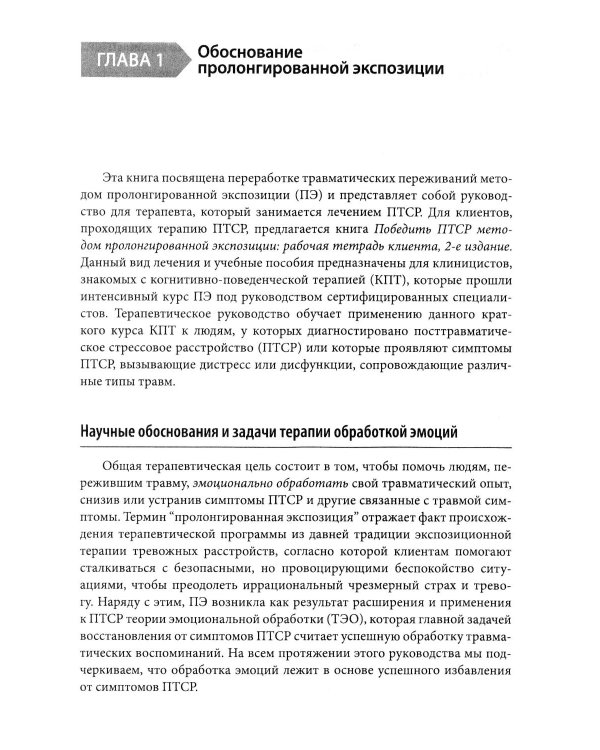 ГЛАВА 1

Обоснование
пролонгированной экспозиции

Эта книга посвящена переработке травматических переживаний методом пролонгированной экспозиции (ПЭ) и представляет собой руководство для терапевта, который занимается лечением ПТСР. Для клиентов, проходящих терапию ПТСР, предлагается книга Победить ПТСР методом пролонгированной экспозиции: рабочая тетрадь клиента, 2-е издание. Данный вид лечения и учебные пособия предназначены для клиницистов, знакомых с когнитивно-поведенческой терапией (КПТ), которые прошли интенсивный курс ПЭ под руководством сертифицированных специалистов. Терапевтическое руководство обучает применению данного краткого курса КПТ к людям, у которых диагностировано посттравматическое стрессовое расстройство (ПТСР) или которые проявляют симптомы ПТСР, вызывающие дистресс или дисфункции, сопровождающие различные типы травм.

Научные обоснования и задачи терапии обработкой эмоций

Общая терапевтическая цель состоит в том, чтобы помочь людям, пережившим травму, эмоционально обработать свой травматический опыт, снизив или устранив симптомы ПТСР и другие связанные с травмой симптомы. Термин "пролонгированная экспозиция" отражает факт происхождения терапевтической программы из давней традиции экспозиционной терапии тревожных расстройств, согласно которой клиентам помогают сталкиваться с безопасными, но провоцирующими беспокойство ситуациями, чтобы преодолеть иррациональный чрезмерный страх и тревогу. Наряду с этим, ПЭ возникла как результат расширения и применения к ПТСР теории эмоциональной обработки (ТЭО), которая главной задачей восстановления от симптомов ПТСР считает успешную обработку травматических воспоминаний. На всем протяжении этого руководства мы подчеркиваем, что обработка эмоций лежит в основе успешного избавления от симптомов ПТСР.